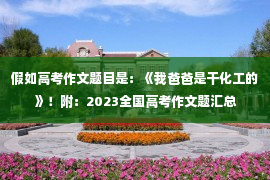 假如高考作文题目是：《我爸爸是干化工的》！附：2023全国高考作文题汇总